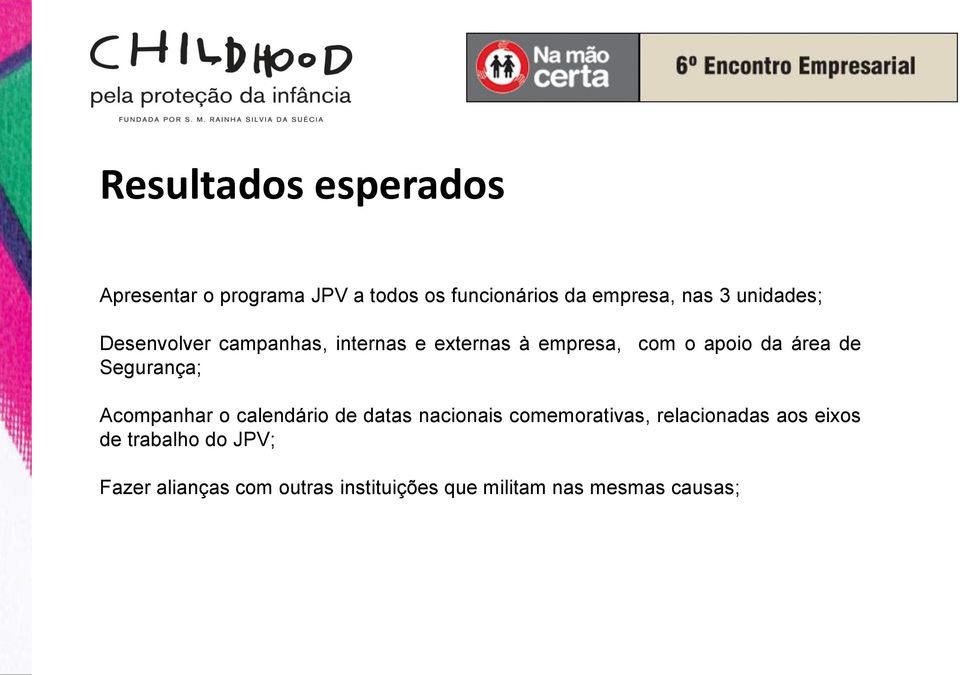 CHILDHOOD
pela proteção da infância
FUNDADA POR S. M. RAINHA SILVIA DA SUÉCIA

Na mão certa

6º Encontro Empresarial

Resultados esperados

Apresentar o programa JPV a todos os funcionários da empresa, nas 3 unidades;

Desenvolver campanhas, internas e externas à empresa, com o apoio da área de Segurança;

Acompanhar o calendário de datas nacionais comemorativas, relacionadas aos eixos de trabalho do JPV;

Fazer alianças com outras instituições que militam nas mesmas causas;